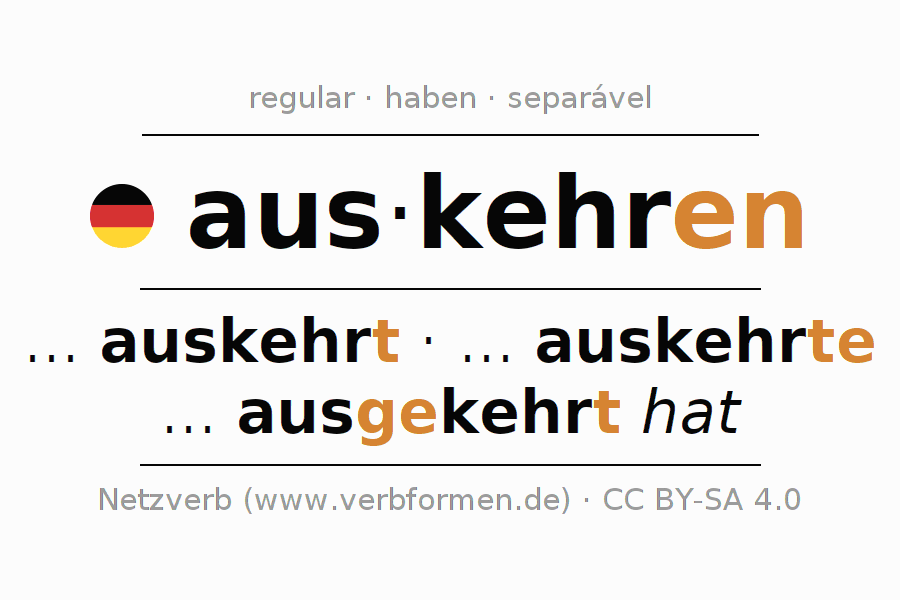 regular · haben · separável

aus·kehren

... auskehrt · ... auskehrte
... ausgekehrt hat

Netzverb (www.verbformen.de) · CC BY-SA 4.0